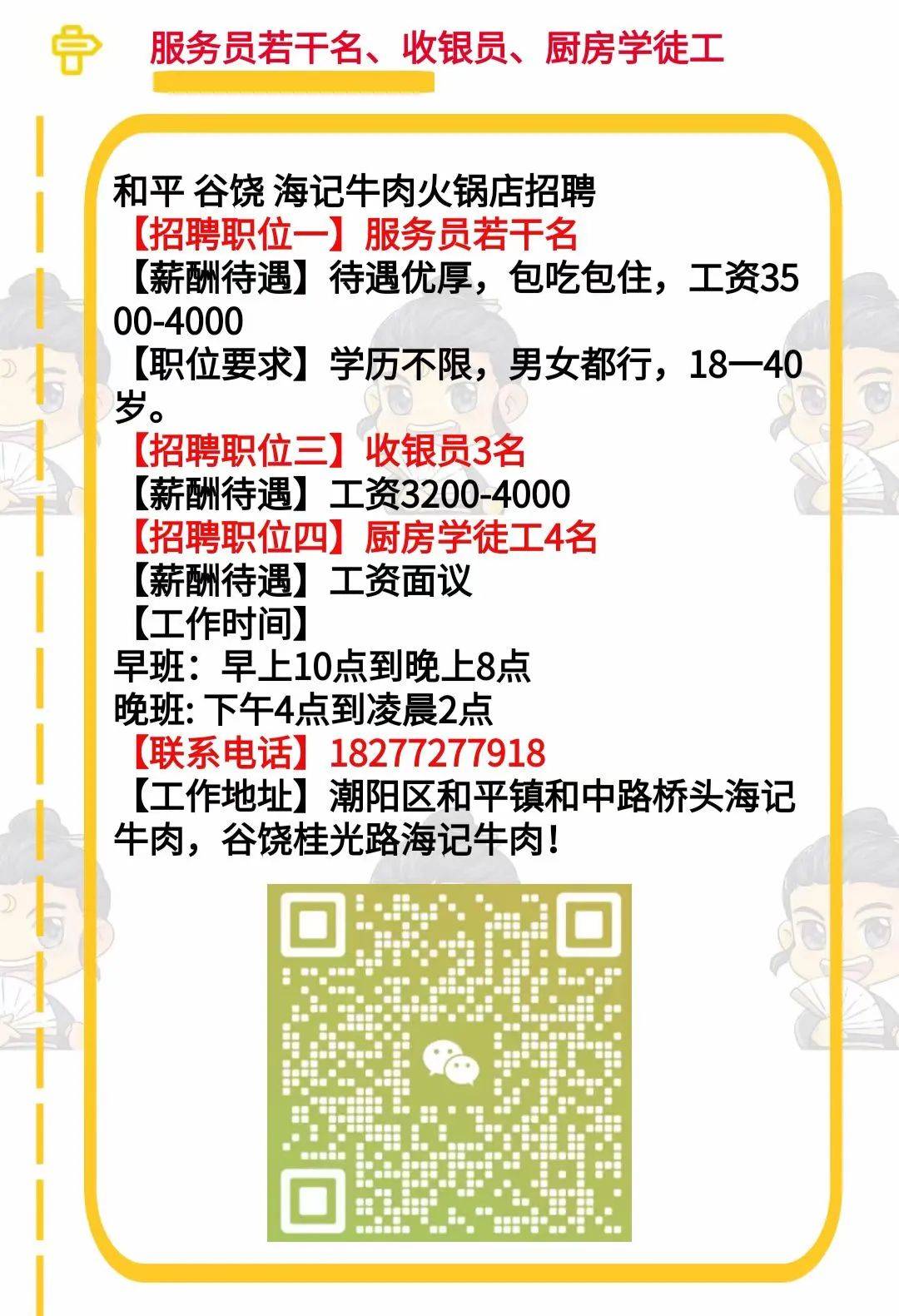 服务员若干名、收银员、厨房学徒工

和平 谷饶 海记牛肉火锅店招聘
【招聘职位一】服务员若干名
【薪酬待遇】待遇优厚，包吃包住，工资3500-4000
【职位要求】学历不限，男女都行，18一40岁。
【招聘职位三】收银员3名
【薪酬待遇】工资3200-4000
【招聘职位四】厨房学徒工4名
【薪酬待遇】工资面议
【工作时间】
早班：早上10点到晚上8点
晚班: 下午4点到凌晨2点
【联系电话】18277277918
【工作地址】潮阳区和平镇和中路桥头海记牛肉，谷饶桂光路海记牛肉！